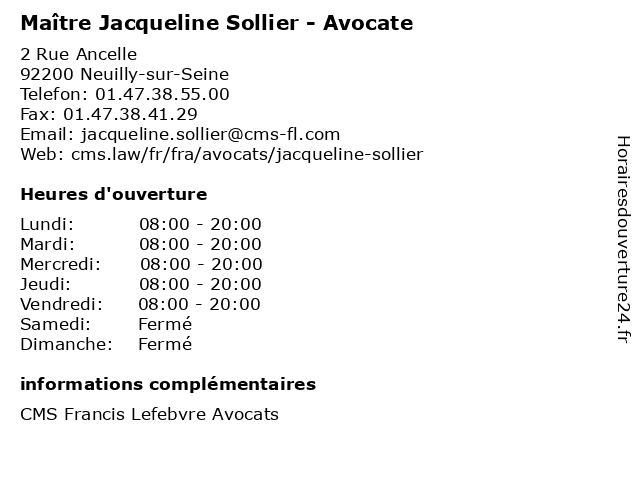 Maître Jacqueline Sollier - Avocate

2 Rue Ancelle
92200 Neuilly-sur-Seine
Telefon: 01.47.38.55.00
Fax: 01.47.38.41.29
Email: jacqueline.sollier@cms-fl.com
Web: cms.law/fr/fra/avocats/jacqueline-sollier

Heures d'ouverture

Lundi: 08:00 - 20:00
Mardi: 08:00 - 20:00
Mercredi: 08:00 - 20:00
Jeudi: 08:00 - 20:00
Vendredi: 08:00 - 20:00
Samedi: Fermé
Dimanche: Fermé

informations complémentaires

CMS Francis Lefebvre Avocats

Horairesdouverture24.fr